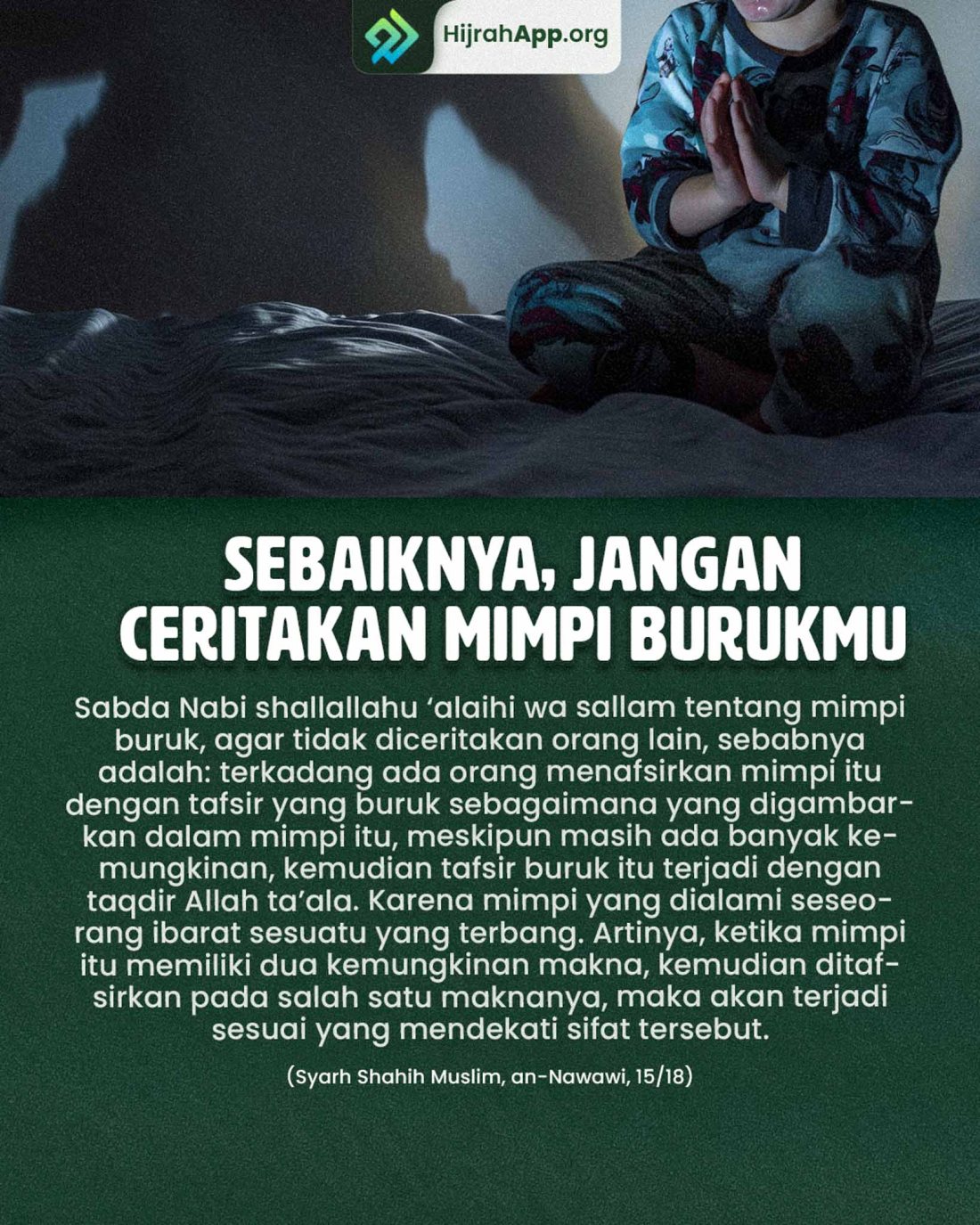 HijrahApp.org

SEBAIKNYA, JANGAN CERITAKAN MIMPI BURUKMU

Sabda Nabi shallallahu 'alaihi wa sallam tentang mimpi buruk, agar tidak diceritakan orang lain, sebabnya adalah: terkadang ada orang menafsirkan mimpi itu dengan tafsir yang buruk sebagaimana yang digambarkan dalam mimpi itu, meskipun masih ada banyak kemungkinan, kemudian tafsir buruk itu terjadi dengan taqdir Allah ta'ala. Karena mimpi yang dialami seseorang ibarat sesuatu yang terbang. Artinya, ketika mimpi itu memiliki dua kemungkinan makna, kemudian ditafsirkan pada salah satu maknanya, maka akan terjadi sesuai yang mendekati sifat tersebut.

(Syarh Shahih Muslim, an-Nawawi, 15/18)